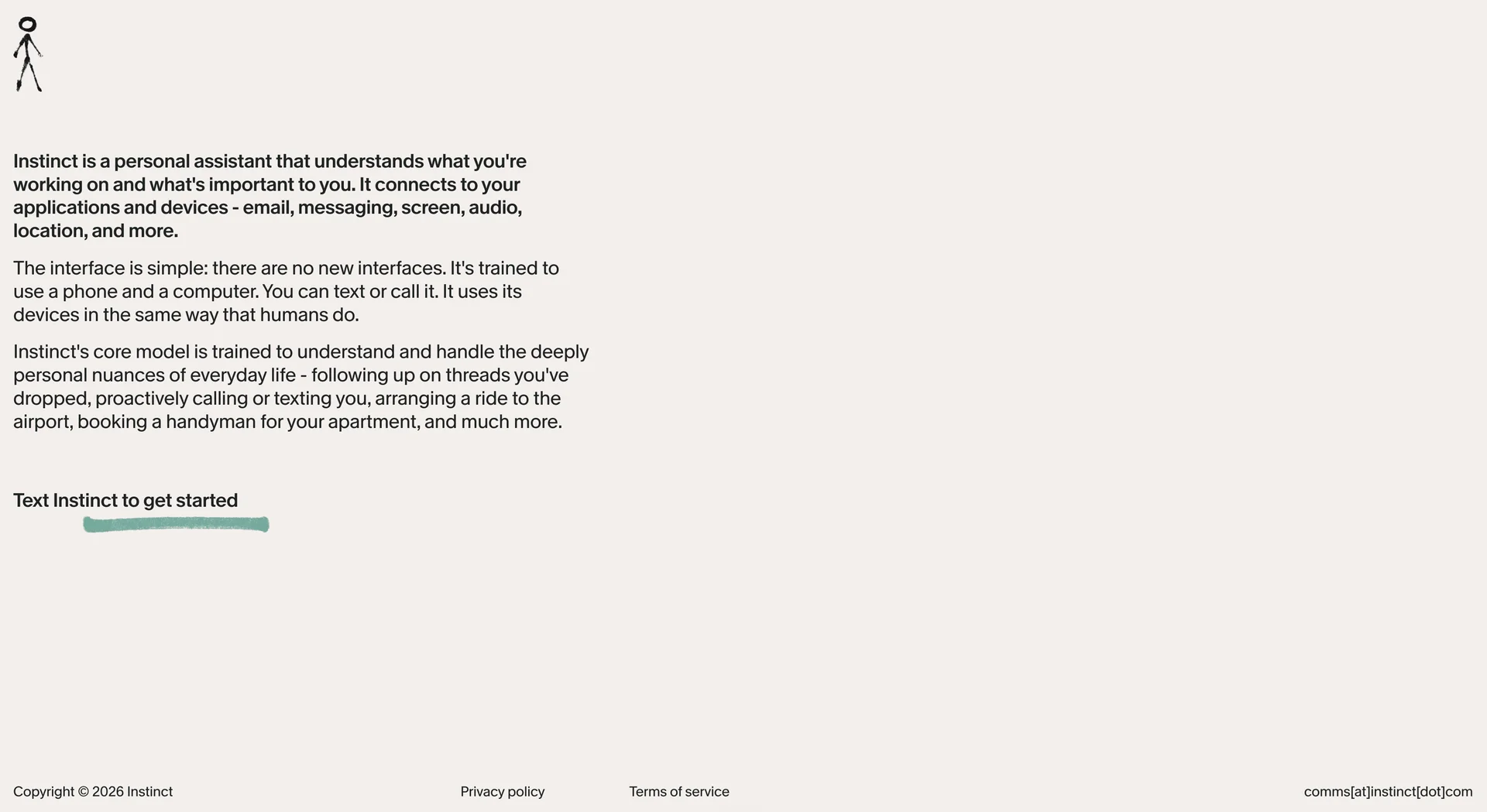 Instinct is a personal assistant that understands what you're working on and what's important to you. It connects to your applications and devices - email, messaging, screen, audio, location, and more.

The interface is simple: there are no new interfaces. It's trained to use a phone and a computer. You can text or call it. It uses its devices in the same way that humans do.

Instinct's core model is trained to understand and handle the deeply personal nuances of everyday life - following up on threads you've dropped, proactively calling or texting you, arranging a ride to the airport, booking a handyman for your apartment, and much more.

Text Instinct to get started

Copyright © 2026 Instinct

Privacy policy

Terms of service

comms[at]instinct[dot]com